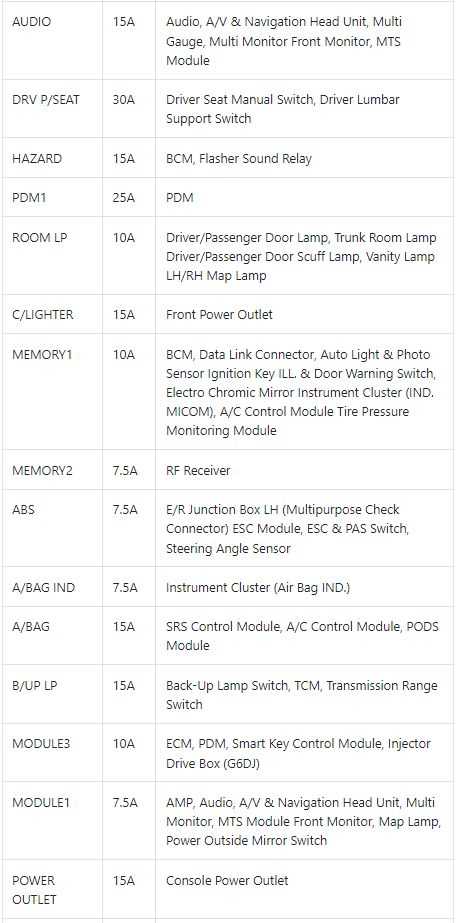 | AUDIO | 15A | Audio, A/V & Navigation Head Unit, Multi Gauge, Multi Monitor Front Monitor, MTS Module |
|---|---|---|
| DRV P/SEAT | 30A | Driver Seat Manual Switch, Driver Lumbar Support Switch |
| HAZARD | 15A | BCM, Flasher Sound Relay |
| PDM1 | 25A | PDM |
| ROOM LP | 10A | Driver/Passenger Door Lamp, Trunk Room Lamp Driver/Passenger Door Scuff Lamp, Vanity Lamp LH/RH Map Lamp |
| C/LIGHTER | 15A | Front Power Outlet |
| MEMORY1 | 10A | BCM, Data Link Connector, Auto Light & Photo Sensor Ignition Key ILL. & Door Warning Switch, Electro Chromic Mirror Instrument Cluster (IND. MICOM), A/C Control Module Tire Pressure Monitoring Module |
| MEMORY2 | 7.5A | RF Receiver |
| ABS | 7.5A | E/R Junction Box LH (Multipurpose Check Connector) ESC Module, ESC & PAS Switch, Steering Angle Sensor |
| A/BAG IND | 7.5A | Instrument Cluster (Air Bag IND.) |
| A/BAG | 15A | SRS Control Module, A/C Control Module, PODS Module |
| B/UP LP | 15A | Back-Up Lamp Switch, TCM, Transmission Range Switch |
| MODULE3 | 10A | ECM, PDM, Smart Key Control Module, Injector Drive Box (G6DJ) |
| MODULE1 | 7.5A | AMP, Audio, A/V & Navigation Head Unit, Multi Monitor, MTS Module Front Monitor, Map Lamp, Power Outside Mirror Switch |
| POWER OUTLET | 15A | Console Power Outlet |